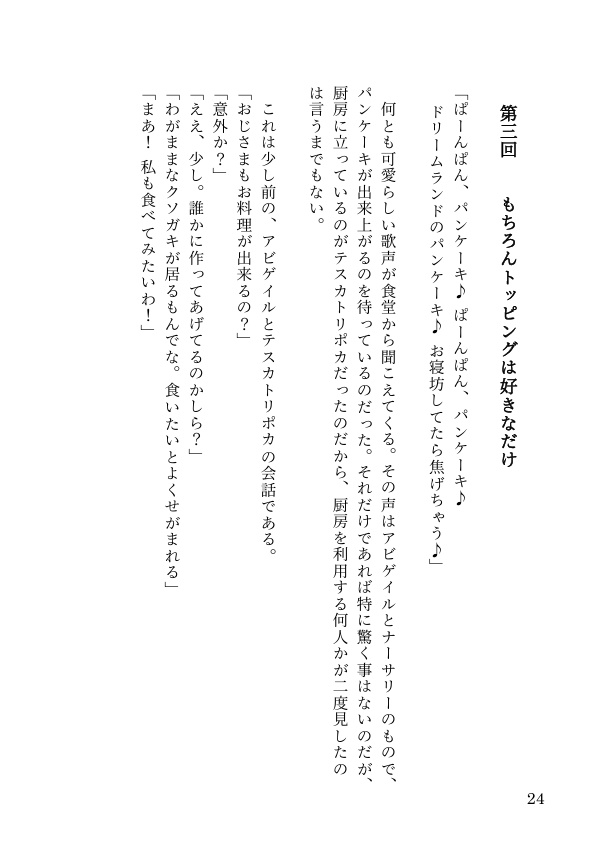 第三回　もちろんトッピングは好きなだけ

「ぱーんぱん、パンケーキ♪　ぱーんぱん、パンケーキ♪
ドリームランドのパンケーキ♪　お寝坊してたら焦げちゃう♪」

何とも可愛らしい歌声が食堂から聞こえてくる。その声はアビゲイルとナーサリーのもので、パンケーキが出来上がるのを待っているのだった。それだけであれば特に驚く事はないのだが、厨房に立っているのがテスカトリポカだったのだから、厨房を利用する何人かが二度見したのは言うまでもない。

これは少し前の、アビゲイルとテスカトリポカの会話である。
「おじさまもお料理が出来るの？」
「意外か？」
「ええ、少し。誰かに作ってあげてるのかしら？」
「わがままなクソガキが居るもんでな。食いたいとよくせがまれる」
「まあ！　私も食べてみたいわ！」

24